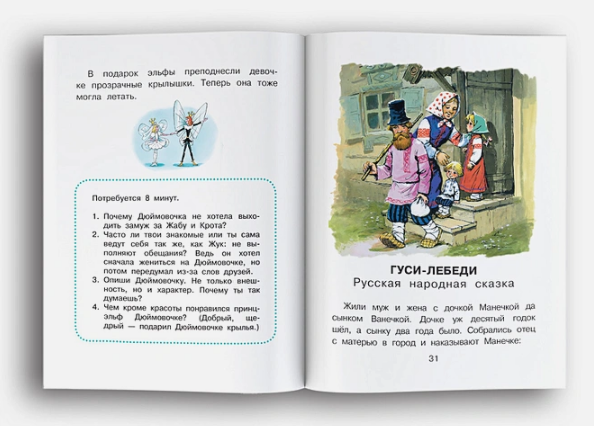 В подарок эльфы преподнесли девочке прозрачные крылышки. Теперь она тоже могла летать.

Потребуется 8 минут.

1. Почему Дюймовочка не хотела выходить замуж за Жабу и Крота?
2. Часто ли твои знакомые или ты сама ведут себя так же, как Жук: не выполняют обещания? Ведь он хотел сначала жениться на Дюймовочке, но потом передумал из-за слов друзей.
3. Опиши Дюймовочку. Не только внешность, но и характер. Почему ты так думаешь?
4. Чем кроме красоты понравился принц-эльф Дюймовочке? (Добрый, щедрый — подарил Дюймовочке крылья.)

ГУСИ-ЛЕБЕДИ
Русская народная сказка

Жили муж и жена с дочкой Манечкой да сынком Ванечкой. Дочке уж десятый годок шёл, а сынку два года было. Собрались отец с матерью в город и наказывают Манечке:

31